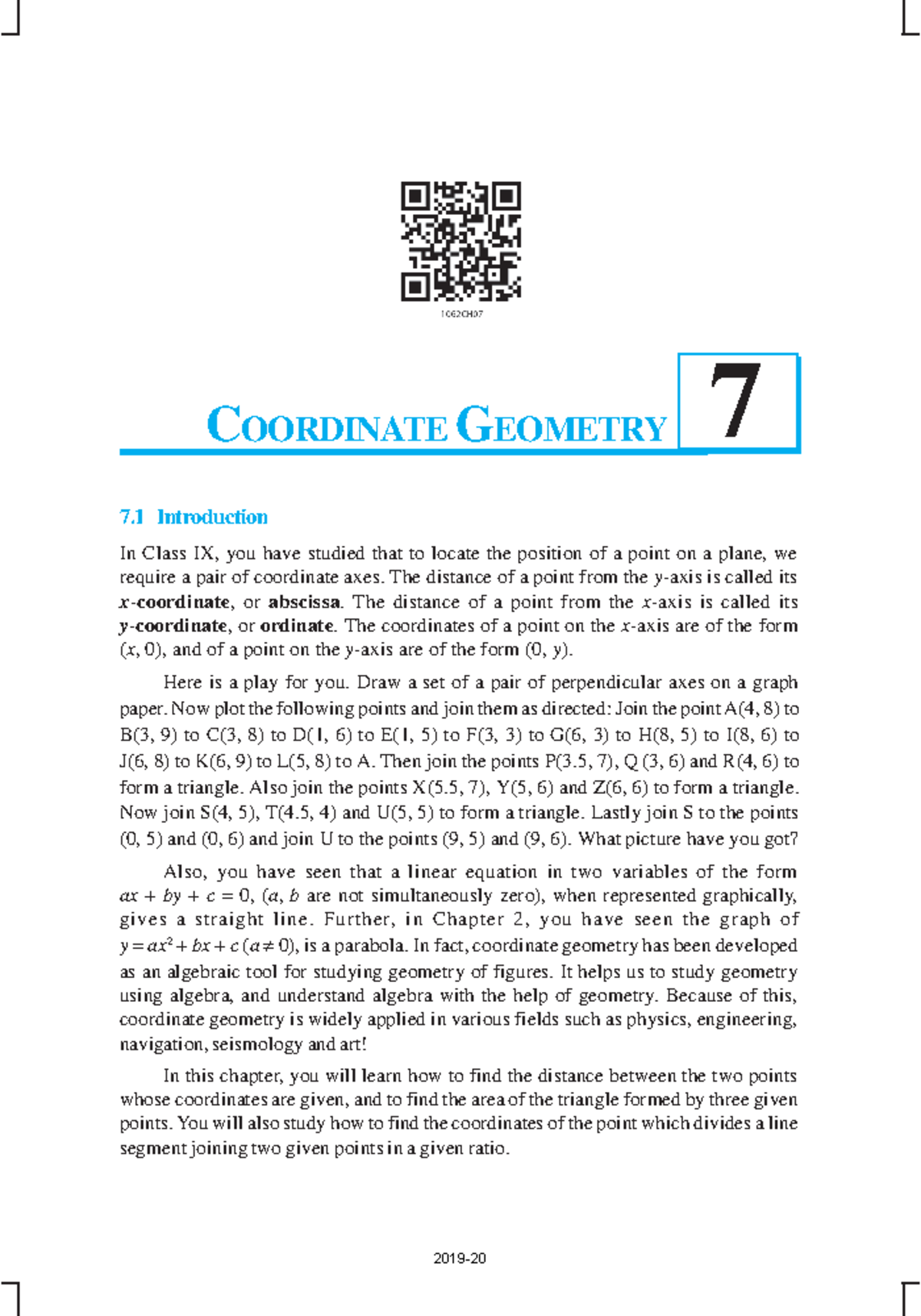 1062CH07

COORDINATE GEOMETRY

7

7.1 Introduction

In Class IX, you have studied that to locate the position of a point on a plane, we require a pair of coordinate axes. The distance of a point from the y-axis is called its x-coordinate, or abscissa. The distance of a point from the x-axis is called its y-coordinate, or ordinate. The coordinates of a point on the x-axis are of the form (x, 0), and of a point on the y-axis are of the form (0, y).

Here is a play for you. Draw a set of a pair of perpendicular axes on a graph paper. Now plot the following points and join them as directed: Join the point A(4, 8) to B(3, 9) to C(3, 8) to D(1, 6) to E(1, 5) to F(3, 3) to G(6, 3) to H(8, 5) to I(8, 6) to J(6, 8) to K(6, 9) to L(5, 8) to A. Then join the points P(3.5, 7), Q (3, 6) and R(4, 6) to form a triangle. Also join the points X(5.5, 7), Y(5, 6) and Z(6, 6) to form a triangle. Now join S(4, 5), T(4.5, 4) and U(5, 5) to form a triangle. Lastly join S to the points (0, 5) and (0, 6) and join U to the points (9, 5) and (9, 6). What picture have you got?

Also, you have seen that a linear equation in two variables of the form $ax + by + c = 0$, (a, b are not simultaneously zero), when represented graphically, gives a straight line. Further, in Chapter 2, you have seen the graph of $y = ax^2 + bx + c$ $(a \neq 0)$, is a parabola. In fact, coordinate geometry has been developed as an algebraic tool for studying geometry of figures. It helps us to study geometry using algebra, and understand algebra with the help of geometry. Because of this, coordinate geometry is widely applied in various fields such as physics, engineering, navigation, seismology and art!

In this chapter, you will learn how to find the distance between the two points whose coordinates are given, and to find the area of the triangle formed by three given points. You will also study how to find the coordinates of the point which divides a line segment joining two given points in a given ratio.

2019-20